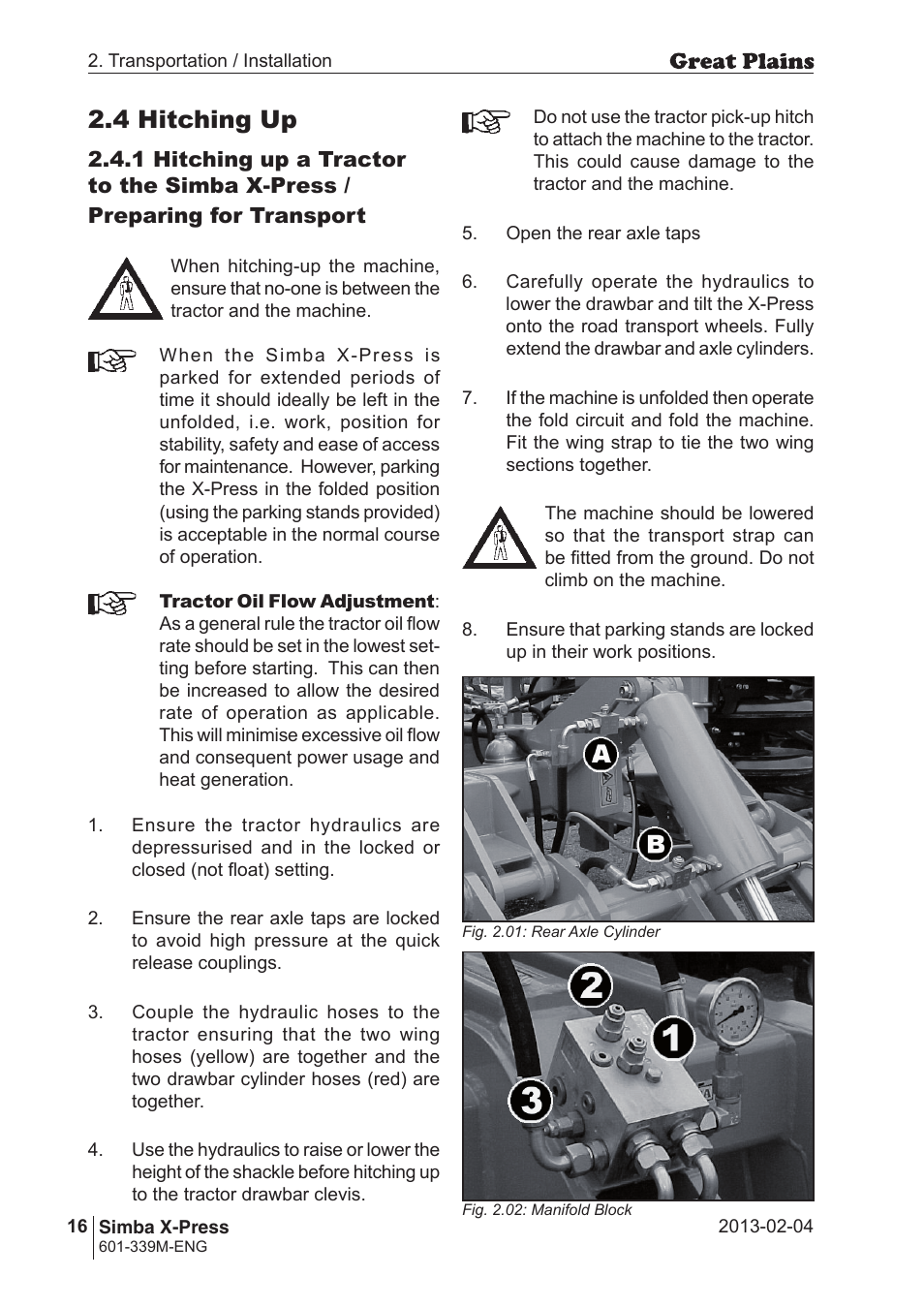 2. Transportation / Installation

Great Plains

2.4 Hitching Up

2.4.1 Hitching up a Tractor to the Simba X-Press / Preparing for Transport

When hitching-up the machine, ensure that no-one is between the tractor and the machine.

When the Simba X-Press is parked for extended periods of time it should ideally be left in the unfolded, i.e. work, position for stability, safety and ease of access for maintenance. However, parking the X-Press in the folded position (using the parking stands provided) is acceptable in the normal course of operation.

Tractor Oil Flow Adjustment: As a general rule the tractor oil flow rate should be set in the lowest setting before starting. This can then be increased to allow the desired rate of operation as applicable. This will minimise excessive oil flow and consequent power usage and heat generation.

1. Ensure the tractor hydraulics are depressurised and in the locked or closed (not float) setting.

2. Ensure the rear axle taps are locked to avoid high pressure at the quick release couplings.

3. Couple the hydraulic hoses to the tractor ensuring that the two wing hoses (yellow) are together and the two drawbar cylinder hoses (red) are together.

4. Use the hydraulics to raise or lower the height of the shackle before hitching up to the tractor drawbar clevis.

Do not use the tractor pick-up hitch to attach the machine to the tractor. This could cause damage to the tractor and the machine.

5. Open the rear axle taps

6. Carefully operate the hydraulics to lower the drawbar and tilt the X-Press onto the road transport wheels. Fully extend the drawbar and axle cylinders.

7. If the machine is unfolded then operate the fold circuit and fold the machine. Fit the wing strap to tie the two wing sections together.

The machine should be lowered so that the transport strap can be fitted from the ground. Do not climb on the machine.

8. Ensure that parking stands are locked up in their work positions.

A

B

Fig. 2.01: Rear Axle Cylinder

2

1

3

Fig. 2.02: Manifold Block

16 Simba X-Press
601-339M-ENG

2013-02-04